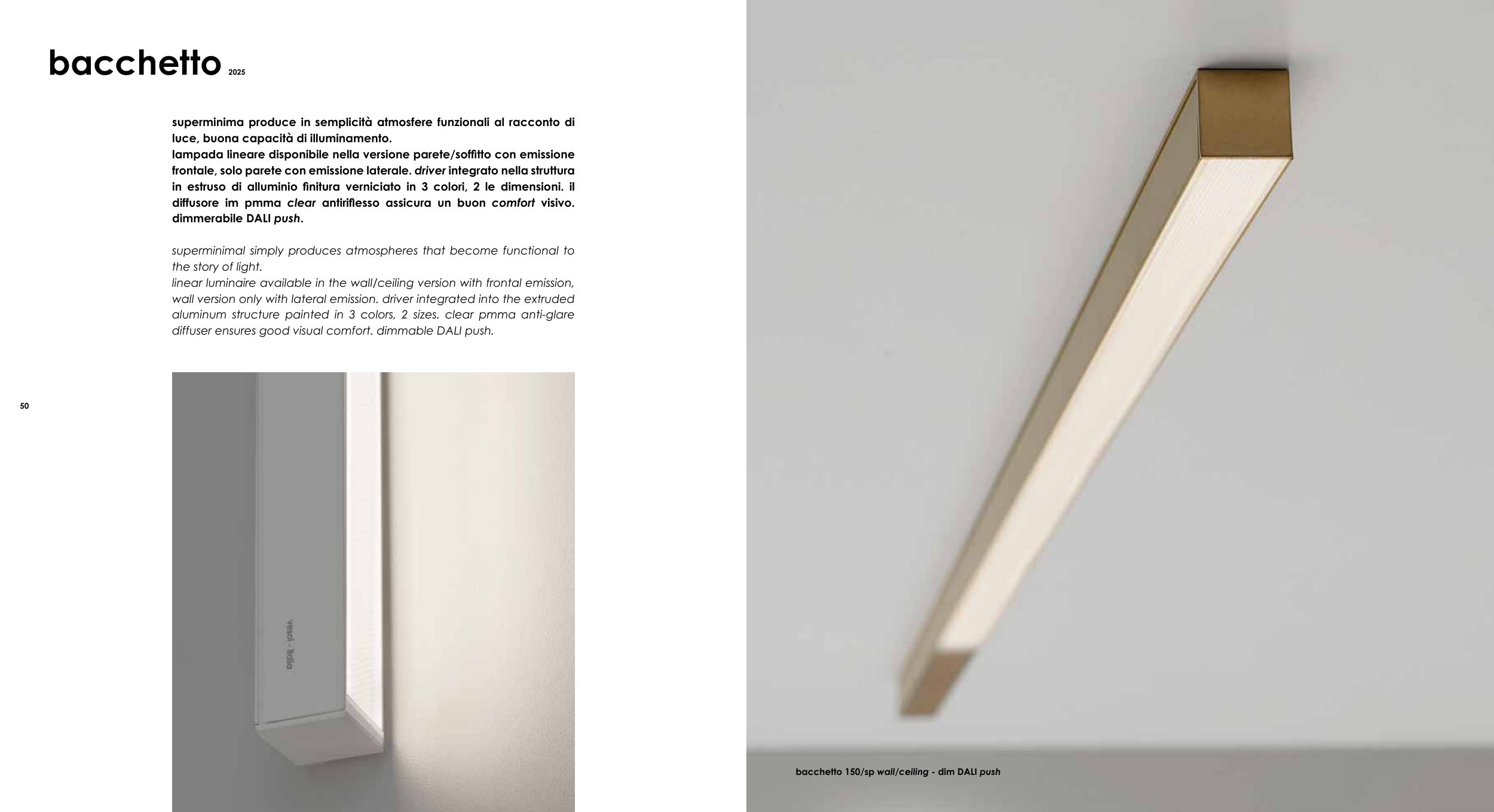 bacchetto 2025

superminima produce in semplicità atmosfere funzionali al racconto di luce, buona capacità di illuminamento.
lampada lineare disponibile nella versione parete/soffitto con emissione frontale, solo parete con emissione laterale. driver integrato nella struttura in estruso di alluminio finitura verniciato in 3 colori, 2 le dimensioni. il diffusore im pmma clear antiriflesso assicura un buon comfort visivo. dimmerabile DALI push.

superminimal simply produces atmospheres that become functional to the story of light.
linear luminaire available in the wall/ceiling version with frontal emission, wall version only with lateral emission. driver integrated into the extruded aluminum structure painted in 3 colors, 2 sizes. clear pmma anti-glare diffuser ensures good visual comfort. dimmable DALI push.

50

vesoi - Italia

bacchetto 150/sp wall/ceiling - dim DALI push